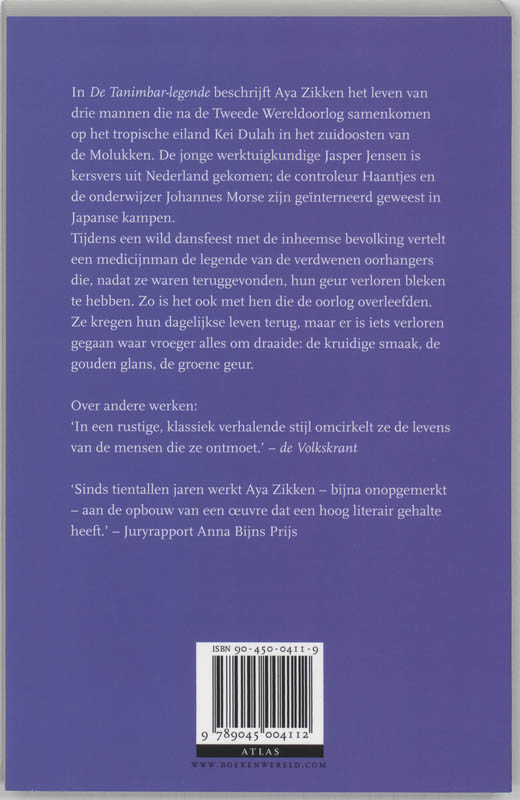 In De Tanimbar-legende beschrijft Aya Zikken het leven van drie mannen die na de Tweede Wereldoorlog samenkomen op het tropische eiland Kei Dulah in het zuidoosten van de Molukken. De jonge werktuigkundige Jasper Jensen is kersvers uit Nederland gekomen; de controleur Haantjes en de onderwijzer Johannes Morse zijn geïnterneerd geweest in Japanse kampen.
Tijdens een wild dansfeest met de inheemse bevolking vertelt een medicijnman de legende van de verdwenen oorhangers die, nadat ze waren teruggevonden, hun geur verloren bleken te hebben. Zo is het ook met hen die de oorlog overleefden. Ze kregen hun dagelijkse leven terug, maar er is iets verloren gegaan waar vroeger alles om draaide: de kruidige smaak, de gouden glans, de groene geur.

Over andere werken:
'In een rustige, klassiek verhalende stijl omcirkelt ze de levens van de mensen die ze ontmoet.' – de Volkskrant

'Sinds tientallen jaren werkt Aya Zikken – bijna onopgemerkt – aan de opbouw van een œuvre dat een hoog literair gehalte heeft.' – Juryrapport Anna Bijns Prijs

ISBN 90-450-0411-9

9 789045 004112

ATLAS

WWW.BOEKENWERELD.COM